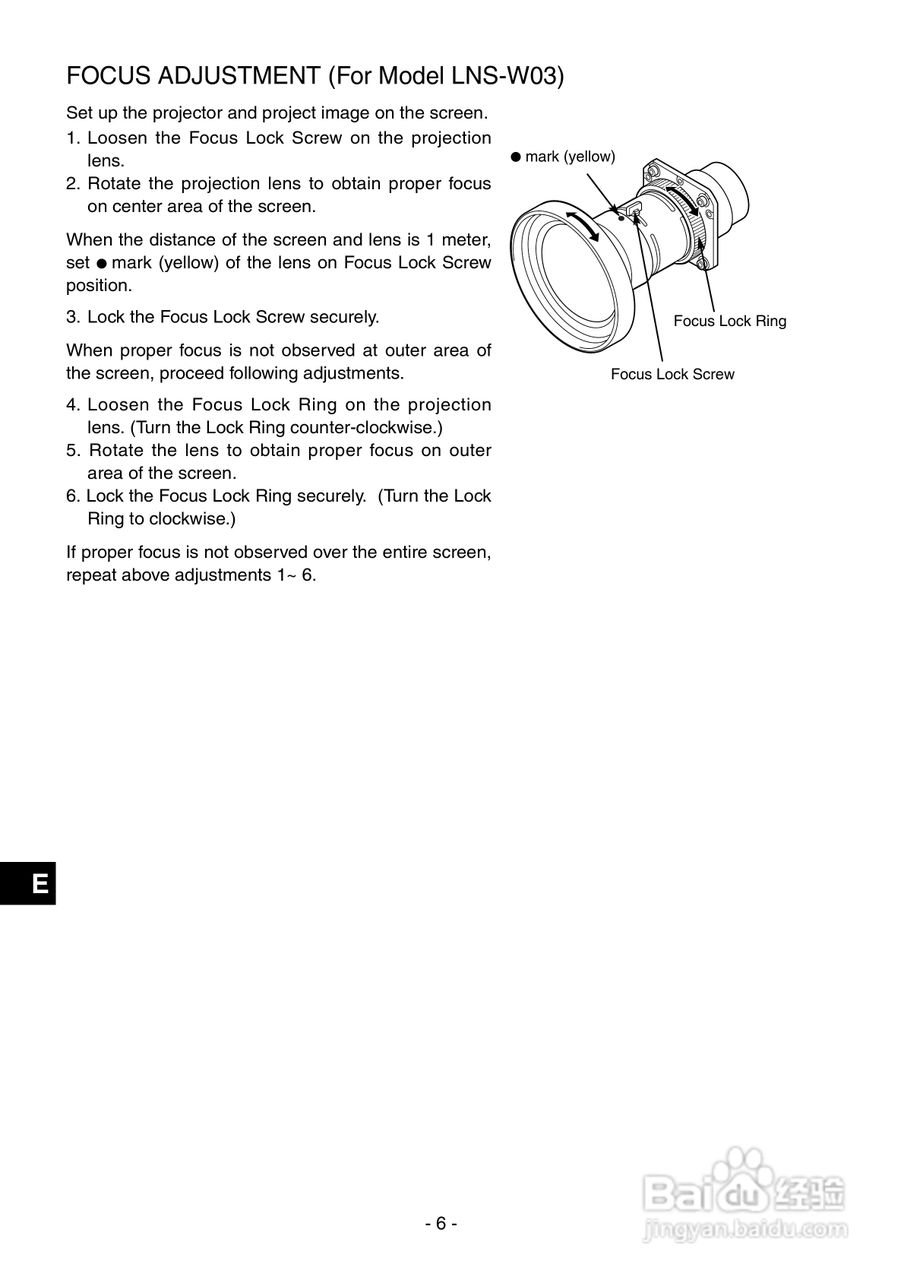 FOCUS ADJUSTMENT (For Model LNS-W03)

Set up the projector and project image on the screen.
1. Loosen the Focus Lock Screw on the projection lens.
2. Rotate the projection lens to obtain proper focus on center area of the screen.

When the distance of the screen and lens is 1 meter, set ● mark (yellow) of the lens on Focus Lock Screw position.

3. Lock the Focus Lock Screw securely.

When proper focus is not observed at outer area of the screen, proceed following adjustments.

4. Loosen the Focus Lock Ring on the projection lens. (Turn the Lock Ring counter-clockwise.)
5. Rotate the lens to obtain proper focus on outer area of the screen.
6. Lock the Focus Lock Ring securely. (Turn the Lock Ring to clockwise.)

If proper focus is not observed over the entire screen, repeat above adjustments 1~ 6.

● mark (yellow)

Focus Lock Ring

Focus Lock Screw

E

- 6 -

Baidu 经验
jingyan.baidu.com